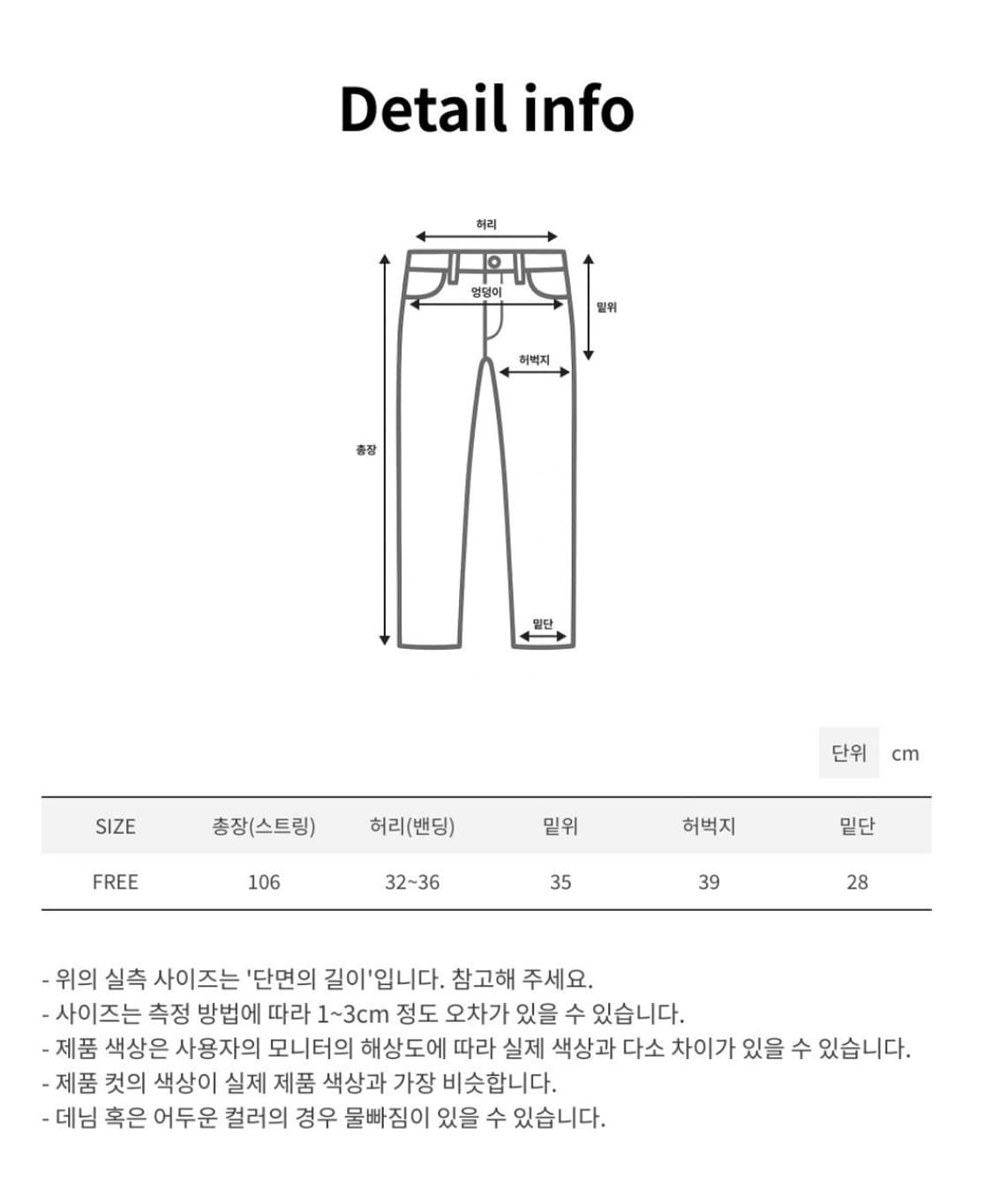 Detail info

허리

엉덩이

밑위

허벅지

총장

밑단

단위 cm

| SIZE | 총장(스트링) | 허리(밴딩) | 밑위 | 허벅지 | 밑단 |
|---|---|---|---|---|---|
| FREE | 106 | 32~36 | 35 | 39 | 28 |

- 위의 실측 사이즈는 '단면의 길이'입니다. 참고해 주세요.
- 사이즈는 측정 방법에 따라 1~3cm 정도 오차가 있을 수 있습니다.
- 제품 색상은 사용자의 모니터의 해상도에 따라 실제 색상과 다소 차이가 있을 수 있습니다.
- 제품 컷의 색상이 실제 제품 색상과 가장 비슷합니다.
- 데님 혹은 어두운 컬러의 경우 물빠짐이 있을 수 있습니다.